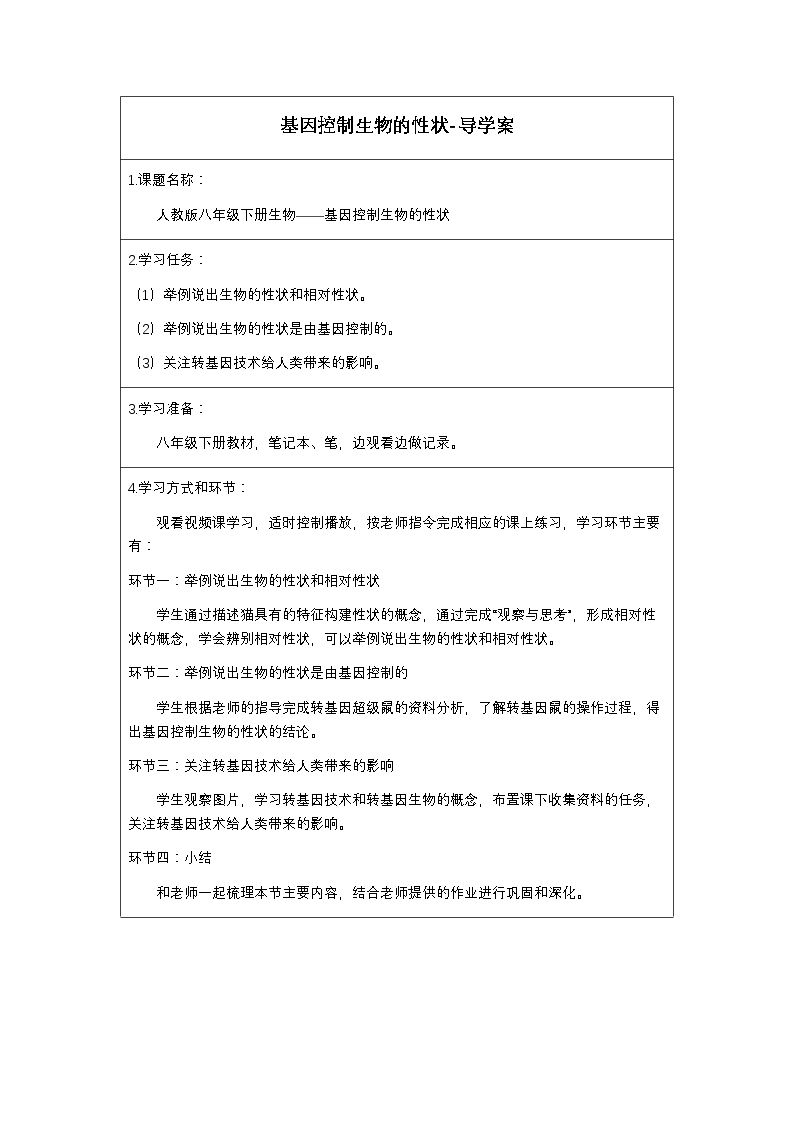 基因控制生物的性状-导学案

1.课题名称：

人教版八年级下册生物——基因控制生物的性状

2.学习任务：

（1）举例说出生物的性状和相对性状。

（2）举例说出生物的性状是由基因控制的。

（3）关注转基因技术给人类带来的影响。

3.学习准备：

八年级下册教材，笔记本、笔，边观看边做记录。

4.学习方式和环节：

观看视频课学习，适时控制播放，按老师指令完成相应的课上练习，学习环节主要有：

环节一：举例说出生物的性状和相对性状

学生通过描述猫具有的特征构建性状的概念，通过完成“观察与思考”，形成相对性状的概念，学会辨别相对性状，可以举例说出生物的性状和相对性状。

环节二：举例说出生物的性状是由基因控制的

学生根据老师的指导完成转基因超级鼠的资料分析，了解转基因鼠的操作过程，得出基因控制生物的性状的结论。

环节三：关注转基因技术给人类带来的影响

学生观察图片，学习转基因技术和转基因生物的概念，布置课下收集资料的任务，关注转基因技术给人类带来的影响。

环节四：小结

和老师一起梳理本节主要内容，结合老师提供的作业进行巩固和深化。